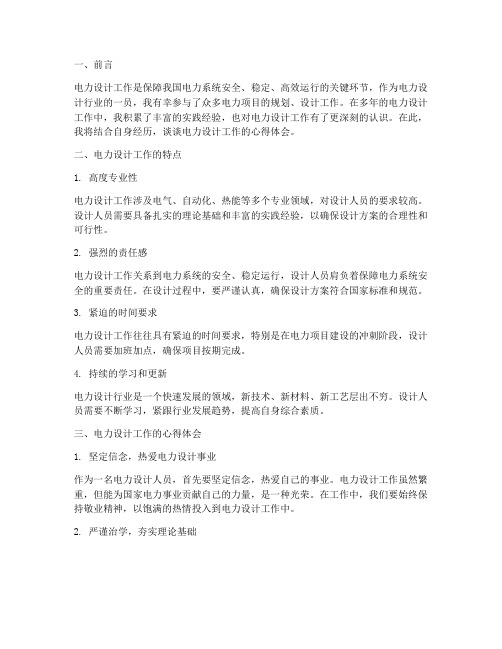 一、前言

电力设计工作是保障我国电力系统安全、稳定、高效运行的关键环节，作为电力设计行业的一员，我有幸参与了众多电力项目的规划、设计工作。在多年的电力设计工作中，我积累了丰富的实践经验，也对电力设计工作有了更深刻的认识。在此，我将结合自身经历，谈谈电力设计工作的心得体会。

二、电力设计工作的特点

1. 高度专业性

电力设计工作涉及电气、自动化、热能等多个专业领域，对设计人员的要求较高。设计人员需要具备扎实的理论基础和丰富的实践经验，以确保设计方案的合理性和可行性。

2. 强烈的责任感

电力设计工作关系到电力系统的安全、稳定运行，设计人员肩负着保障电力系统安全的重要责任。在设计过程中，要严谨认真，确保设计方案符合国家标准和规范。

3. 紧迫的时间要求

电力设计工作往往具有紧迫的时间要求，特别是在电力项目建设的冲刺阶段，设计人员需要加班加点，确保项目按期完成。

4. 持续的学习和更新

电力设计行业是一个快速发展的领域，新技术、新材料、新工艺层出不穷。设计人员需要不断学习，紧跟行业发展趋势，提高自身综合素质。

三、电力设计工作的心得体会

1. 坚定信念，热爱电力设计事业

作为一名电力设计人员，首先要坚定信念，热爱自己的事业。电力设计工作虽然繁重，但能为国家电力事业贡献自己的力量，是一种光荣。在工作中，我们要始终保持敬业精神，以饱满的热情投入到电力设计工作中。

2. 严谨治学，夯实理论基础